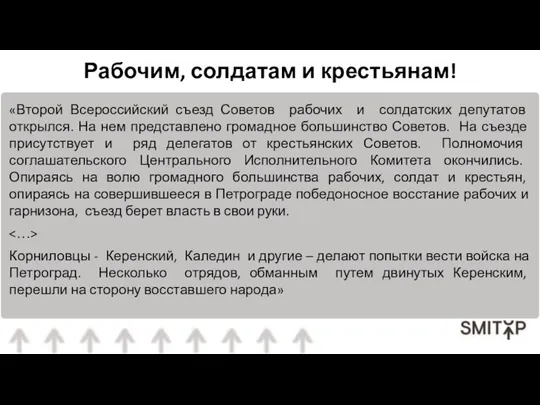 Рабочим, солдатам и крестьянам!

«Второй Всероссийский съезд Советов рабочих и солдатских депутатов открылся. На нем представлено громадное большинство Советов. На съезде присутствует и ряд делегатов от крестьянских Советов. Полномочия соглашательского Центрального Исполнительного Комитета окончились. Опираясь на волю громадного большинства рабочих, солдат и крестьян, опираясь на совершившееся в Петрограде победоносное восстание рабочих и гарнизона, съезд берет власть в свои руки.

<…>

Корниловцы - Керенский, Каледин и другие – делают попытки вести войска на Петроград. Несколько отрядов, обманным путем двинутых Керенским, перешли на сторону восставшего народа»

SMITUP